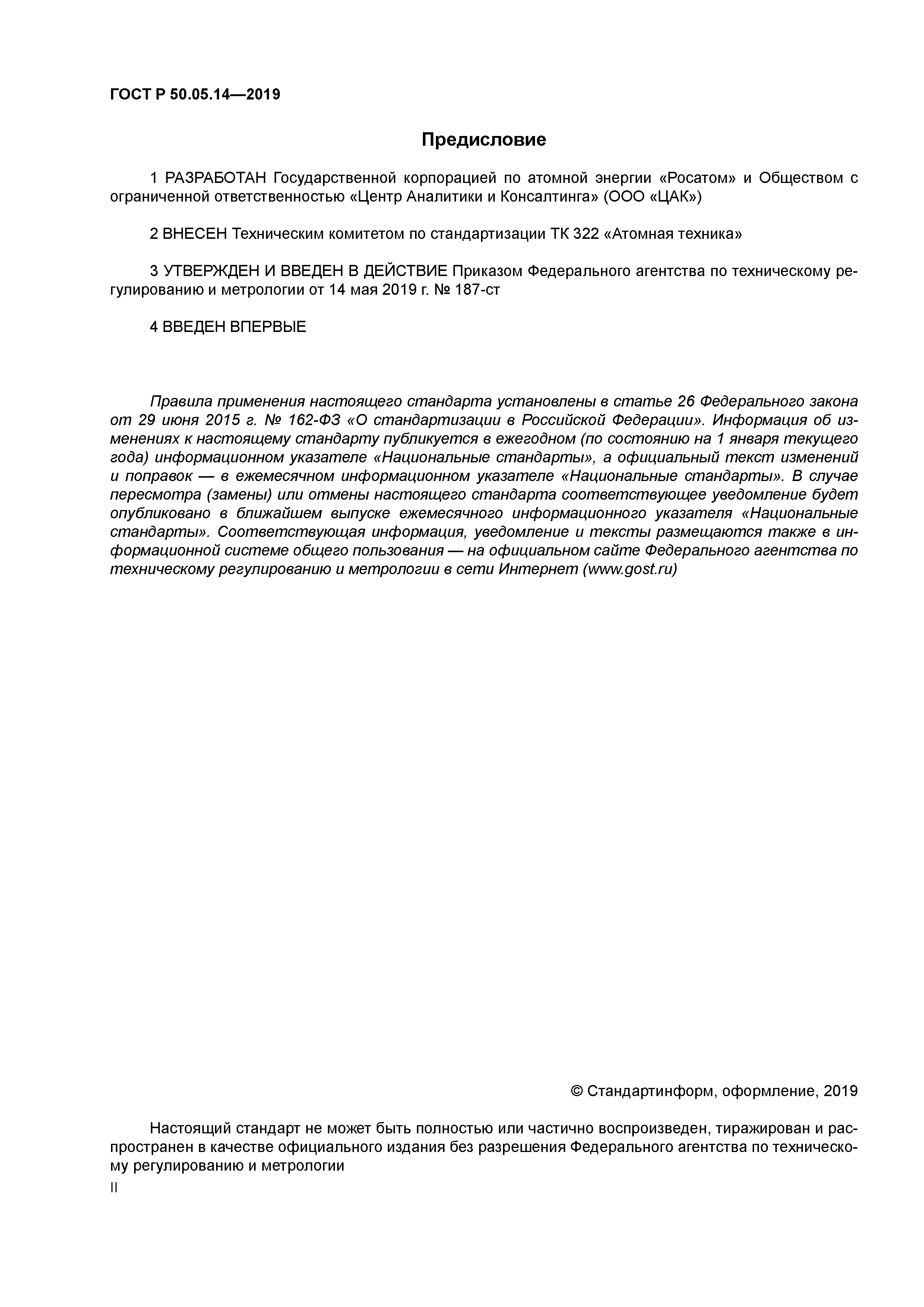 ГОСТ Р 50.05.14—2019

Предисловие

1 РАЗРАБОТАН Государственной корпорацией по атомной энергии «Росатом» и Обществом с ограниченной ответственностью «Центр Аналитики и Консалтинга» (ООО «ЦАК»)

2 ВНЕСЕН Техническим комитетом по стандартизации ТК 322 «Атомная техника»

3 УТВЕРЖДЕН И ВВЕДЕН В ДЕЙСТВИЕ Приказом Федерального агентства по техническому регулированию и метрологии от 14 мая 2019 г. № 187-ст

4 ВВЕДЕН ВПЕРВЫЕ

Правила применения настоящего стандарта установлены в статье 26 Федерального закона от 29 июня 2015 г. № 162-ФЗ «О стандартизации в Российской Федерации». Информация об изменениях к настоящему стандарту публикуется в ежегодном (по состоянию на 1 января текущего года) информационном указателе «Национальные стандарты», а официальный текст изменений и поправок — в ежемесячном информационном указателе «Национальные стандарты». В случае пересмотра (замены) или отмены настоящего стандарта соответствующее уведомление будет опубликовано в ближайшем выпуске ежемесячного информационного указателя «Национальные стандарты». Соответствующая информация, уведомление и тексты размещаются также в информационной системе общего пользования — на официальном сайте Федерального агентства по техническому регулированию и метрологии в сети Интернет (www.gost.ru)

© Стандартинформ, оформление, 2019

Настоящий стандарт не может быть полностью или частично воспроизведен, тиражирован и распространен в качестве официального издания без разрешения Федерального агентства по техническому регулированию и метрологии

II